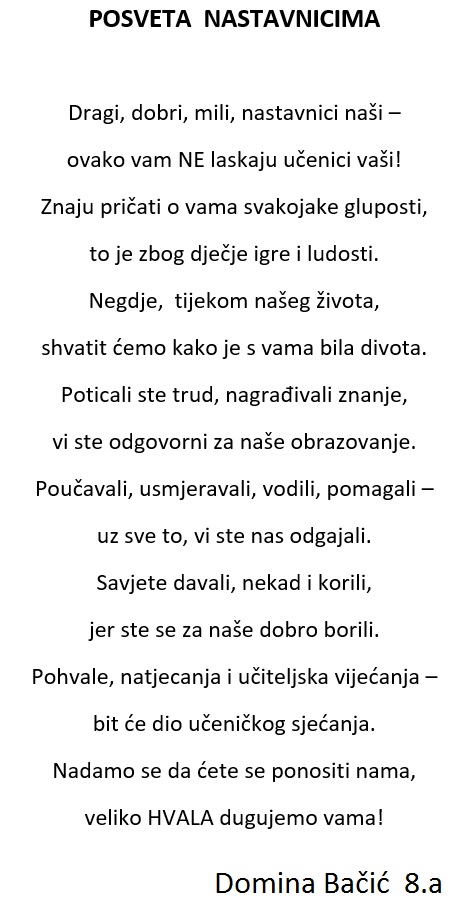 POSVETA NASTAVNICIMA

Dragi, dobri, mili, nastavnici naši –
ovako vam NE laskaju učenici vaši!
Znaju pričati o vama svakojake gluposti,
to je zbog dječje igre i ludosti.
Negdje, tijekom našeg života,
shvatit ćemo kako je s vama bila divota.
Poticali ste trud, nagrađivali znanje,
vi ste odgovorni za naše obrazovanje.
Poučavali, usmjeravali, vodili, pomagali –
uz sve to, vi ste nas odgajali.
Savjete davali, nekad i korili,
jer ste se za naše dobro borili.
Pohvale, natjecanja i učiteljska vijećanja –
bit će dio učeničkog sjećanja.
Nadamo se da ćete se ponositi nama,
veliko HVALA dugujemo vama!

Domina Bačić 8.a